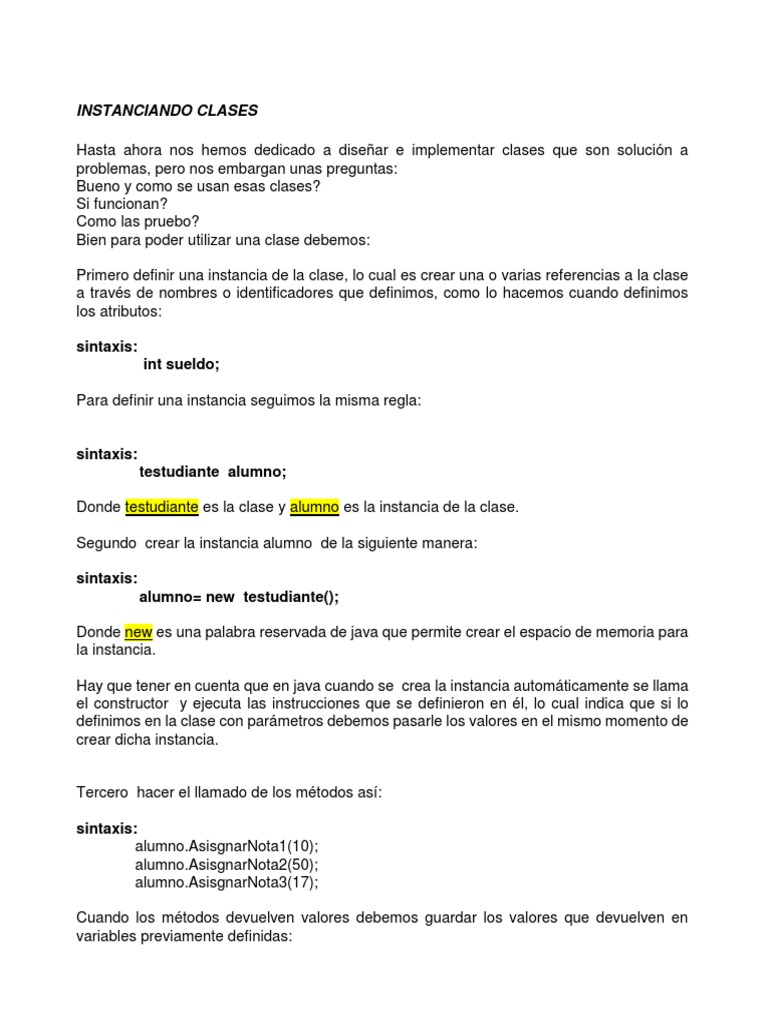 INSTANCIANDO CLASES

Hasta ahora nos hemos dedicado a diseñar e implementar clases que son solución a problemas, pero nos embargan unas preguntas:
Bueno y como se usan esas clases?
Si funcionan?
Como las pruebo?
Bien para poder utilizar una clase debemos:

Primero definir una instancia de la clase, lo cual es crear una o varias referencias a la clase a través de nombres o identificadores que definimos, como lo hacemos cuando definimos los atributos:

sintaxis:
int sueldo;

Para definir una instancia seguimos la misma regla:

sintaxis:
testudiante alumno;

Donde testudiante es la clase y alumno es la instancia de la clase.

Segundo crear la instancia alumno de la siguiente manera:

sintaxis:
alumno= new testudiante();

Donde new es una palabra reservada de java que permite crear el espacio de memoria para la instancia.

Hay que tener en cuenta que en java cuando se crea la instancia automáticamente se llama el constructor y ejecuta las instrucciones que se definieron en él, lo cual indica que si lo definimos en la clase con parámetros debemos pasarle los valores en el mismo momento de crear dicha instancia.

Tercero hacer el llamado de los métodos así:

sintaxis:
alumno.AsisgnarNota1(10);
alumno.AsisgnarNota2(50);
alumno.AsisgnarNota3(17);

Cuando los métodos devuelven valores debemos guardar los valores que devuelven en variables previamente definidas: